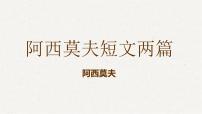 阿西莫夫短文两篇

阿西莫夫